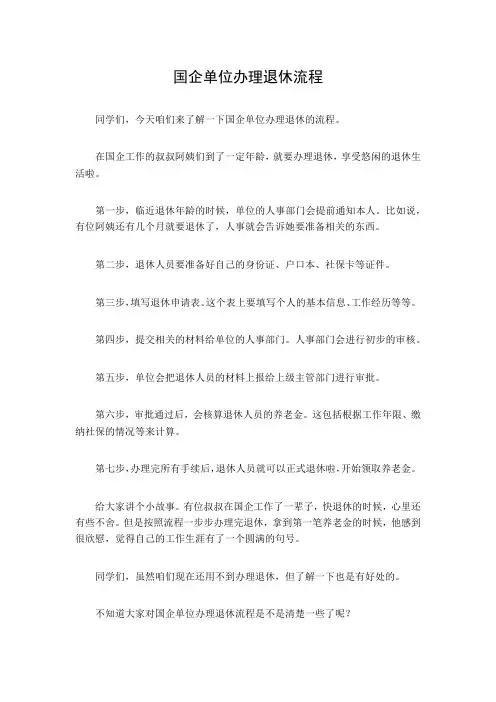 国企单位办理退休流程

同学们，今天咱们来了解一下国企单位办理退休的流程。

在国企工作的叔叔阿姨们到了一定年龄，就要办理退休，享受悠闲的退休生活啦。

第一步，临近退休年龄的时候，单位的人事部门会提前通知本人。比如说，有位阿姨还有几个月就要退休了，人事就会告诉她要准备相关的东西。

第二步，退休人员要准备好自己的身份证、户口本、社保卡等证件。

第三步，填写退休申请表。这个表上要填写个人的基本信息、工作经历等等。

第四步，提交相关的材料给单位的人事部门。人事部门会进行初步的审核。

第五步，单位会把退休人员的材料上报给上级主管部门进行审批。

第六步，审批通过后，会核算退休人员的养老金。这包括根据工作年限、缴纳社保的情况等来计算。

第七步，办理完所有手续后，退休人员就可以正式退休啦，开始领取养老金。

给大家讲个小故事。有位叔叔在国企工作了一辈子，快退休的时候，心里还有些不舍。但是按照流程一步步办理完退休，拿到第一笔养老金的时候，他感到很欣慰，觉得自己的工作生涯有了一个圆满的句号。

同学们，虽然咱们现在还用不到办理退休，但了解一下也是有好处的。

不知道大家对国企单位办理退休流程是不是清楚一些了呢？